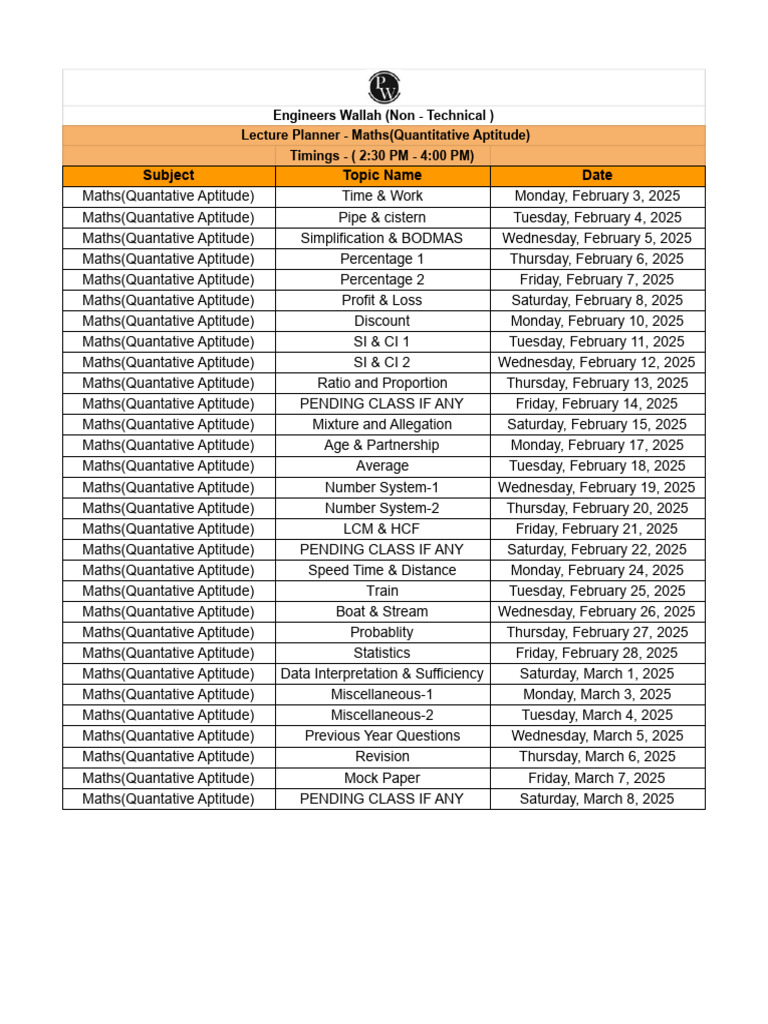 PW

Engineers Wallah (Non - Technical )

Lecture Planner - Maths(Quantitative Aptitude)

Timings - ( 2:30 PM - 4:00 PM)

| Subject | Topic Name | Date |
|---|---|---|
| Maths(Quantative Aptitude) | Time & Work | Monday, February 3, 2025 |
| Maths(Quantative Aptitude) | Pipe & cistern | Tuesday, February 4, 2025 |
| Maths(Quantative Aptitude) | Simplification & BODMAS | Wednesday, February 5, 2025 |
| Maths(Quantative Aptitude) | Percentage 1 | Thursday, February 6, 2025 |
| Maths(Quantative Aptitude) | Percentage 2 | Friday, February 7, 2025 |
| Maths(Quantative Aptitude) | Profit & Loss | Saturday, February 8, 2025 |
| Maths(Quantative Aptitude) | Discount | Monday, February 10, 2025 |
| Maths(Quantative Aptitude) | SI & CI 1 | Tuesday, February 11, 2025 |
| Maths(Quantative Aptitude) | SI & CI 2 | Wednesday, February 12, 2025 |
| Maths(Quantative Aptitude) | Ratio and Proportion | Thursday, February 13, 2025 |
| Maths(Quantative Aptitude) | PENDING CLASS IF ANY | Friday, February 14, 2025 |
| Maths(Quantative Aptitude) | Mixture and Allegation | Saturday, February 15, 2025 |
| Maths(Quantative Aptitude) | Age & Partnership | Monday, February 17, 2025 |
| Maths(Quantative Aptitude) | Average | Tuesday, February 18, 2025 |
| Maths(Quantative Aptitude) | Number System-1 | Wednesday, February 19, 2025 |
| Maths(Quantative Aptitude) | Number System-2 | Thursday, February 20, 2025 |
| Maths(Quantative Aptitude) | LCM & HCF | Friday, February 21, 2025 |
| Maths(Quantative Aptitude) | PENDING CLASS IF ANY | Saturday, February 22, 2025 |
| Maths(Quantative Aptitude) | Speed Time & Distance | Monday, February 24, 2025 |
| Maths(Quantative Aptitude) | Train | Tuesday, February 25, 2025 |
| Maths(Quantative Aptitude) | Boat & Stream | Wednesday, February 26, 2025 |
| Maths(Quantative Aptitude) | Probablity | Thursday, February 27, 2025 |
| Maths(Quantative Aptitude) | Statistics | Friday, February 28, 2025 |
| Maths(Quantative Aptitude) | Data Interpretation & Sufficiency | Saturday, March 1, 2025 |
| Maths(Quantative Aptitude) | Miscellaneous-1 | Monday, March 3, 2025 |
| Maths(Quantative Aptitude) | Miscellaneous-2 | Tuesday, March 4, 2025 |
| Maths(Quantative Aptitude) | Previous Year Questions | Wednesday, March 5, 2025 |
| Maths(Quantative Aptitude) | Revision | Thursday, March 6, 2025 |
| Maths(Quantative Aptitude) | Mock Paper | Friday, March 7, 2025 |
| Maths(Quantative Aptitude) | PENDING CLASS IF ANY | Saturday, March 8, 2025 |